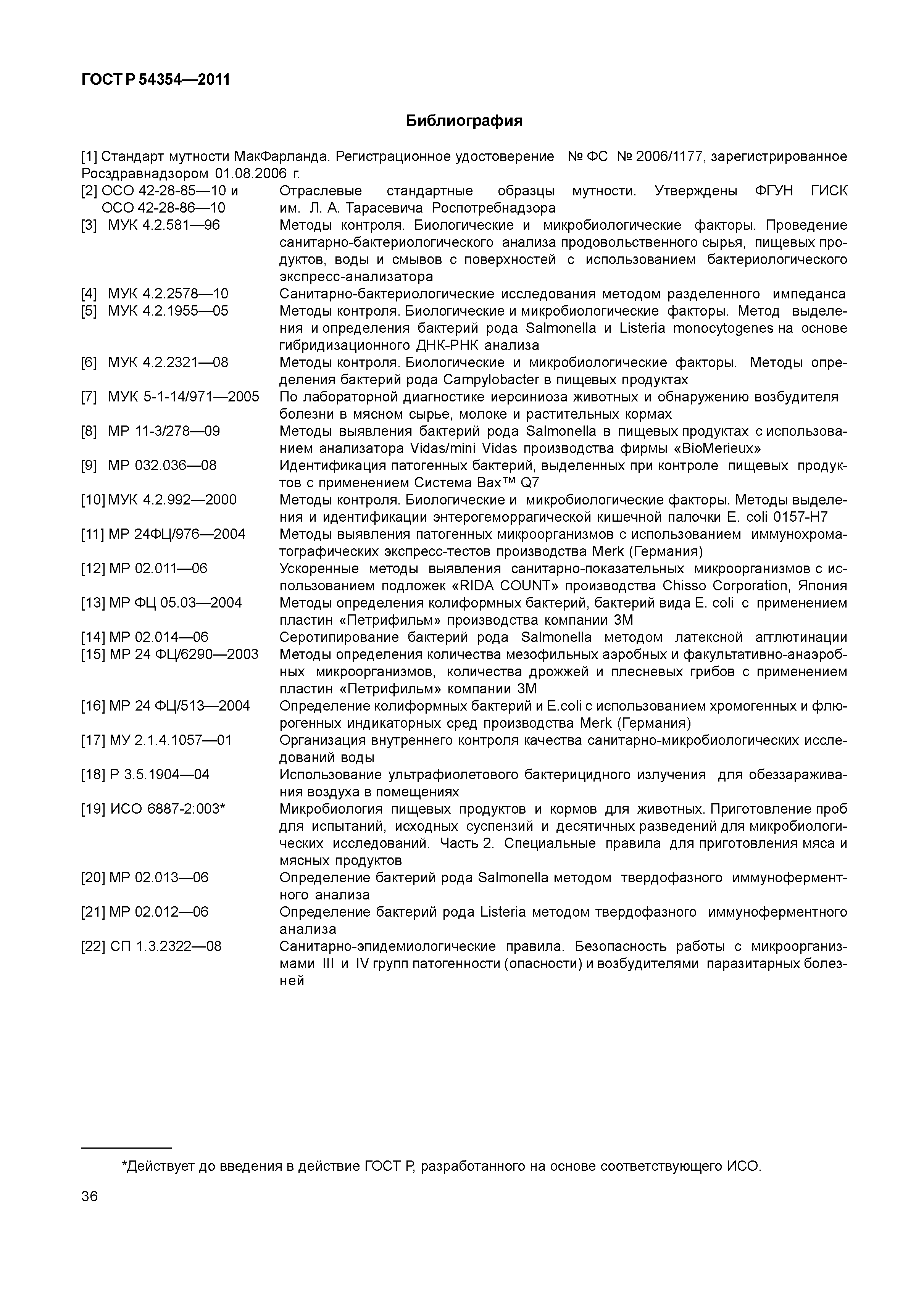 ГОСТ Р 54354—2011

Библиография

[1] Стандарт мутности МакФарланда. Регистрационное удостоверение № ФС № 2006/1177, зарегистрированное Росздравнадзором 01.08.2006 г.

[2] ОСО 42-28-85—10 и ОСО 42-28-86—10 Отраслевые стандартные образцы мутности. Утверждены ФГУН ГИСК им. Л. А. Тарасевича Роспотребнадзора

[3] МУК 4.2.581—96 Методы контроля. Биологические и микробиологические факторы. Проведение санитарно-бактериологического анализа продовольственного сырья, пищевых продуктов, воды и смывов с поверхностей с использованием бактериологического экспресс-анализатора

[4] МУК 4.2.2578—10 Санитарно-бактериологические исследования методом разделенного импеданса

[5] МУК 4.2.1955—05 Методы контроля. Биологические и микробиологические факторы. Метод выделения и определения бактерий рода Salmonella и Listeria monocytogenes на основе гибридизационного ДНК-РНК анализа

[6] МУК 4.2.2321—08 Методы контроля. Биологические и микробиологические факторы. Методы определения бактерий рода Campylobacter в пищевых продуктах

[7] МУК 5-1-14/971—2005 По лабораторной диагностике иерсиниоза животных и обнаружению возбудителя болезни в мясном сырье, молоке и растительных кормах

[8] МР 11-3/278—09 Методы выявления бактерий рода Salmonella в пищевых продуктах с использованием анализатора Vidas/mini Vidas производства фирмы «BioMerieux»

[9] МР 032.036—08 Идентификация патогенных бактерий, выделенных при контроле пищевых продуктов с применением Система Bax™ Q7

[10] МУК 4.2.992—2000 Методы контроля. Биологические и микробиологические факторы. Методы выделения и идентификации энтерогеморрагической кишечной палочки E. coli 0157-H7

[11] МР 24ФЦ/976—2004 Методы выявления патогенных микроорганизмов с использованием иммунохроматографических экспресс-тестов производства Merk (Германия)

[12] МР 02.011—06 Ускоренные методы выявления санитарно-показательных микроорганизмов с использованием подложек «RIDA COUNT» производства Chisso Corporation, Япония

[13] МР ФЦ 05.03—2004 Методы определения колиформных бактерий, бактерий вида E. coli с применением пластин «Петрифильм» производства компании 3М

[14] МР 02.014—06 Серотипирование бактерий рода Salmonella методом латексной агглютинации

[15] МР 24 ФЦ/6290—2003 Методы определения количества мезофильных аэробных и факультативно-анаэробных микроорганизмов, количества дрожжей и плесневых грибов с применением пластин «Петрифильм» компании 3М

[16] МР 24 ФЦ/513—2004 Определение колиформных бактерий и E.coli с использованием хромогенных и флюрогенных индикаторных сред производства Merk (Германия)

[17] МУ 2.1.4.1057—01 Организация внутреннего контроля качества санитарно-микробиологических исследований воды

[18] Р 3.5.1904—04 Использование ультрафиолетового бактерицидного излучения для обеззараживания воздуха в помещениях

[19] ИСО 6887-2:003* Микробиология пищевых продуктов и кормов для животных. Приготовление проб для испытаний, исходных суспензий и десятичных разведений для микробиологических исследований. Часть 2. Специальные правила для приготовления мяса и мясных продуктов

[20] МР 02.013—06 Определение бактерий рода Salmonella методом твердофазного иммуноферментного анализа

[21] МР 02.012—06 Определение бактерий рода Listeria методом твердофазного иммуноферментного анализа

[22] СП 1.3.2322—08 Санитарно-эпидемиологические правила. Безопасность работы с микроорганизмами III и IV групп патогенности (опасности) и возбудителями паразитарных болезней

*Действует до введения в действие ГОСТ Р, разработанного на основе соответствующего ИСО.

36